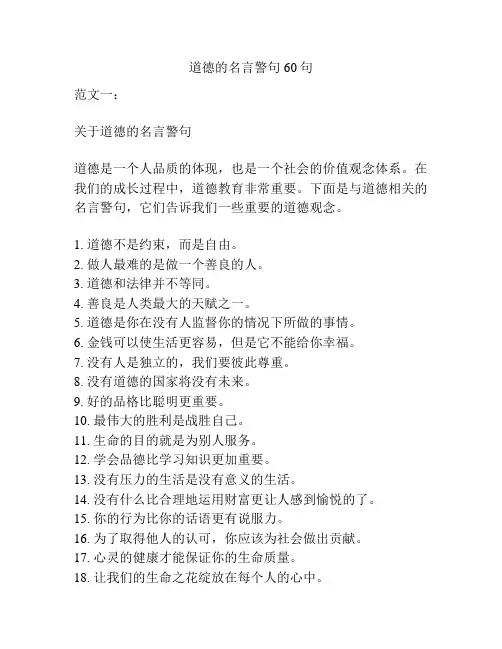 道德的名言警句 60 句

范文一：

关于道德的名言警句

道德是一个人品质的体现，也是一个社会的价值观念体系。在我们的成长过程中，道德教育非常重要。下面是与道德相关的名言警句，它们告诉我们一些重要的道德观念。

1. 道德不是约束，而是自由。
2. 做人最难的是做一个善良的人。
3. 道德和法律并不等同。
4. 善良是人类最大的天赋之一。
5. 道德是你在没有人监督你的情况下所做的事情。
6. 金钱可以使生活更容易，但是它不能给你幸福。
7. 没有人是独立的，我们要彼此尊重。
8. 没有道德的国家将没有未来。
9. 好的品格比聪明更重要。
10. 最伟大的胜利是战胜自己。
11. 生命的目的就是为别人服务。
12. 学会品德比学习知识更加重要。
13. 没有压力的生活是没有意义的生活。
14. 没有什么比合理地运用财富更让人感到愉悦的了。
15. 你的行为比你的话语更有说服力。
16. 为了取得他人的认可，你应该为社会做出贡献。
17. 心灵的健康才能保证你的生命质量。
18. 让我们的生命之花绽放在每个人的心中。